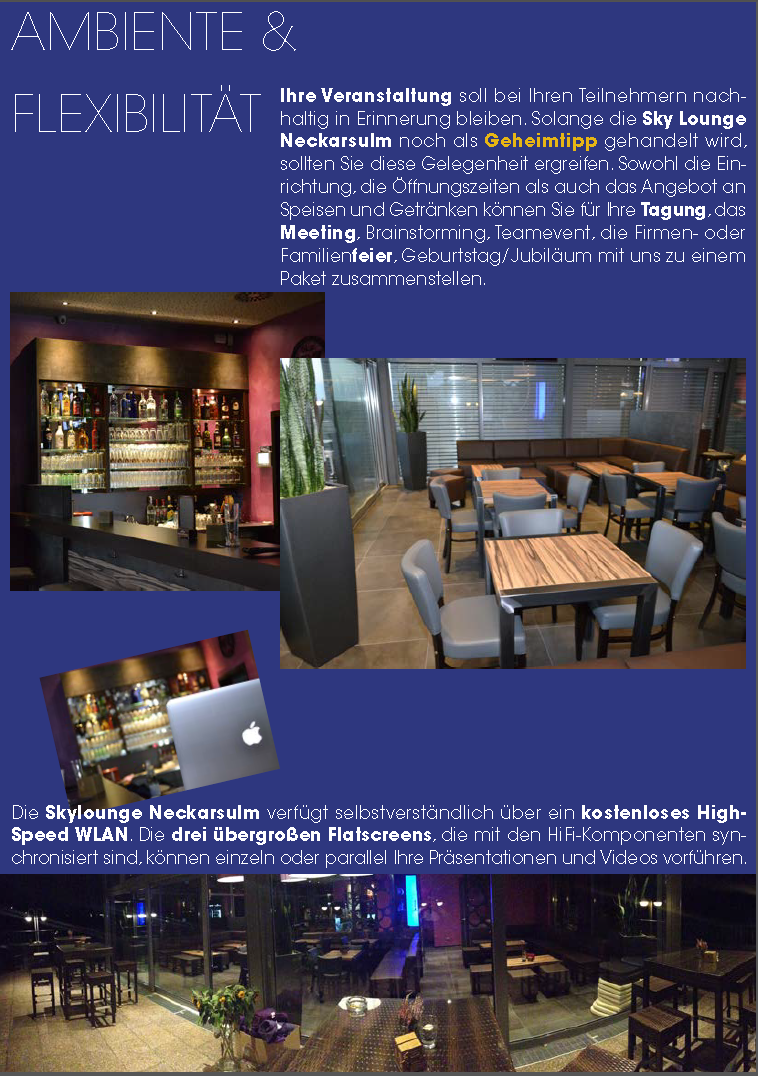 AMBIENTE &

FLEXIBILITÄT

Ihre Veranstaltung soll bei Ihren Teilnehmern nachhaltig in Erinnerung bleiben. Solange die Sky Lounge Neckarsulm noch als Geheimtipp gehandelt wird, sollten Sie diese Gelegenheit ergreifen. Sowohl die Einrichtung, die Öffnungszeiten als auch das Angebot an Speisen und Getränken können Sie für Ihre Tagung, das Meeting, Brainstorming, Teamevent, die Firmen- oder Familienfeier, Geburtstag/Jubiläum mit uns zu einem Paket zusammenstellen.

Die Skylounge Neckarsulm verfügt selbstverständlich über ein kostenloses High-Speed WLAN. Die drei übergroßen Flatscreens, die mit den HiFi-Komponenten synchronisiert sind, können einzeln oder parallel Ihre Präsentationen und Videos vorführen.